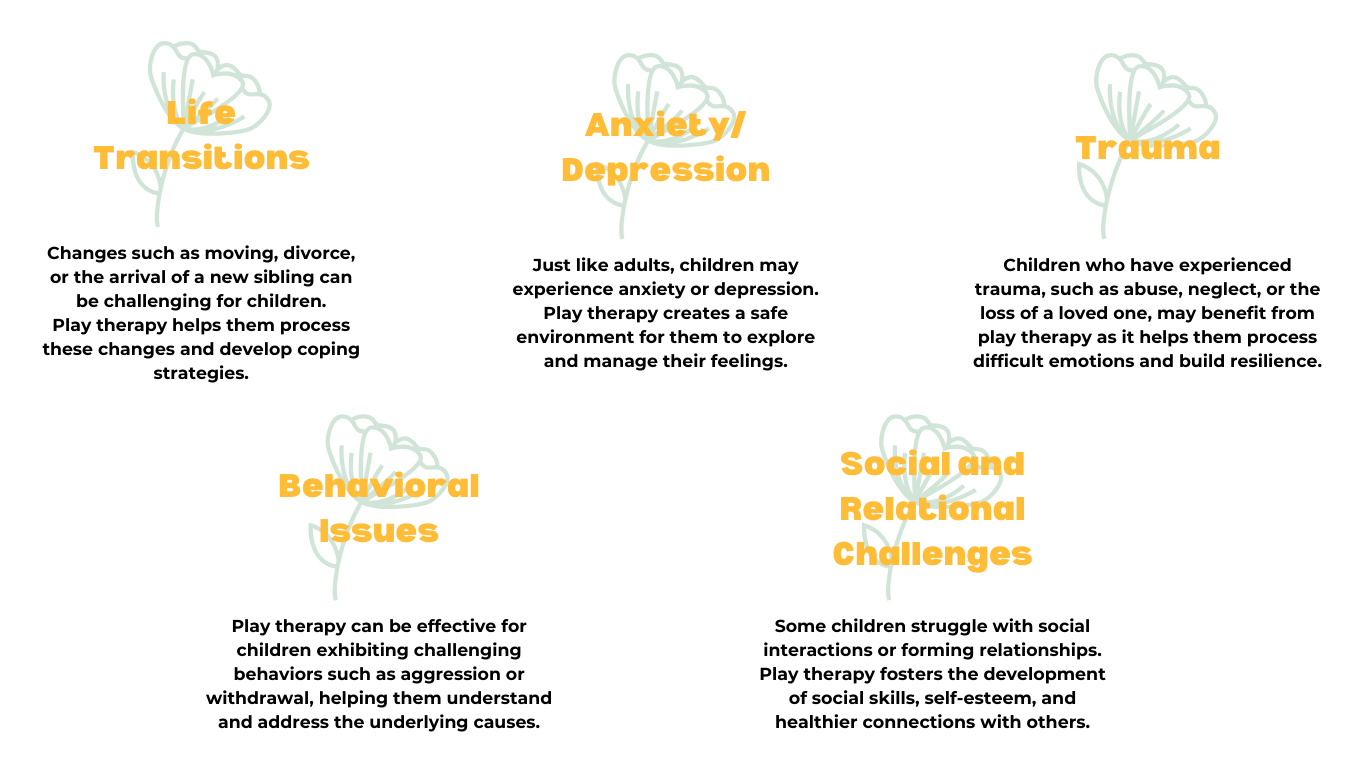 Life Transitions

Changes such as moving, divorce, or the arrival of a new sibling can be challenging for children. Play therapy helps them process these changes and develop coping strategies.

Anxiety/ Depression

Just like adults, children may experience anxiety or depression. Play therapy creates a safe environment for them to explore and manage their feelings.

Trauma

Children who have experienced trauma, such as abuse, neglect, or the loss of a loved one, may benefit from play therapy as it helps them process difficult emotions and build resilience.

Behavioral Issues

Play therapy can be effective for children exhibiting challenging behaviors such as aggression or withdrawal, helping them understand and address the underlying causes.

Social and Relational Challenges

Some children struggle with social interactions or forming relationships. Play therapy fosters the development of social skills, self-esteem, and healthier connections with others.